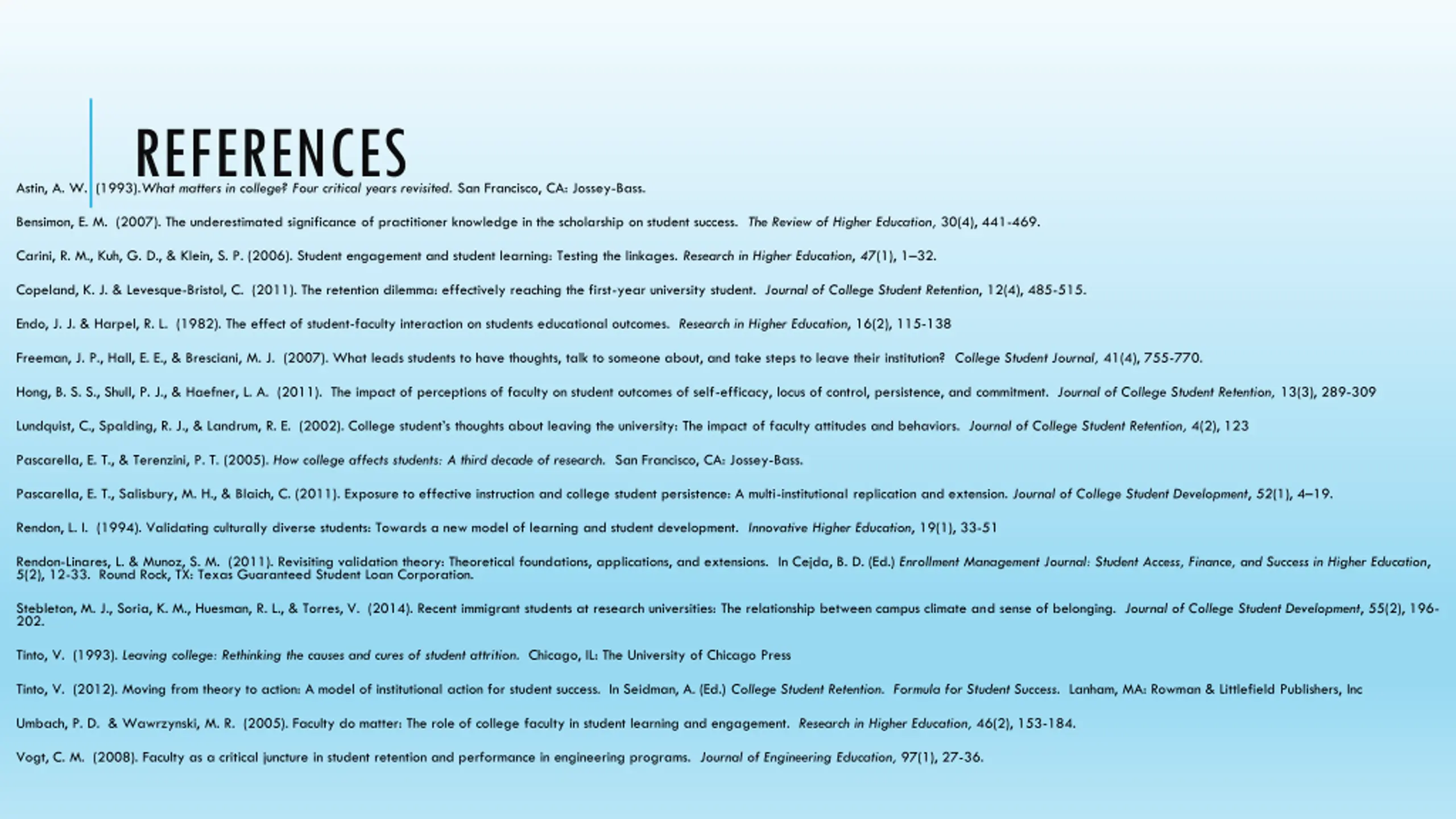 REFERENCES

Astin, A. W. (1993).What matters in college? Four critical years revisited. San Francisco, CA: Jossey-Bass.

Bensimon, E. M. (2007). The underestimated significance of practitioner knowledge in the scholarship on student success. The Review of Higher Education, 30(4), 441-469.

Carini, R. M., Kuh, G. D., & Klein, S. P. (2006). Student engagement and student learning: Testing the linkages. Research in Higher Education, 47(1), 1–32.

Copeland, K. J. & Levesque-Bristol, C. (2011). The retention dilemma: effectively reaching the first-year university student. Journal of College Student Retention, 12(4), 485-515.

Endo, J. J. & Harpel, R. L. (1982). The effect of student-faculty interaction on students educational outcomes. Research in Higher Education, 16(2), 115-138

Freeman, J. P., Hall, E. E., & Bresciani, M. J. (2007). What leads students to have thoughts, talk to someone about, and take steps to leave their institution? College Student Journal, 41(4), 755-770.

Hong, B. S. S., Shull, P. J., & Haefner, L. A. (2011). The impact of perceptions of faculty on student outcomes of self-efficacy, locus of control, persistence, and commitment. Journal of College Student Retention, 13(3), 289-309

Lundquist, C., Spalding, R. J., & Landrum, R. E. (2002). College student's thoughts about leaving the university: The impact of faculty attitudes and behaviors. Journal of College Student Retention, 4(2), 123

Pascarella, E. T., & Terenzini, P. T. (2005). How college affects students: A third decade of research. San Francisco, CA: Jossey-Bass.

Pascarella, E. T., Salisbury, M. H., & Blaich, C. (2011). Exposure to effective instruction and college student persistence: A multi-institutional replication and extension. Journal of College Student Development, 52(1), 4–19.

Rendon, L. I. (1994). Validating culturally diverse students: Towards a new model of learning and student development. Innovative Higher Education, 19(1), 33-51

Rendon-Linares, L. & Munoz, S. M. (2011). Revisiting validation theory: Theoretical foundations, applications, and extensions. In Cejda, B. D. (Ed.) Enrollment Management Journal: Student Access, Finance, and Success in Higher Education, 5(2), 12-33. Round Rock, TX: Texas Guaranteed Student Loan Corporation.

Stebleton, M. J., Soria, K. M., Huesman, R. L., & Torres, V. (2014). Recent immigrant students at research universities: The relationship between campus climate and sense of belonging. Journal of College Student Development, 55(2), 196-202.

Tinto, V. (1993). Leaving college: Rethinking the causes and cures of student attrition. Chicago, IL: The University of Chicago Press

Tinto, V. (2012). Moving from theory to action: A model of institutional action for student success. In Seidman, A. (Ed.) College Student Retention. Formula for Student Success. Lanham, MA: Rowman & Littlefield Publishers, Inc

Umbach, P. D. & Wawrzynski, M. R. (2005). Faculty do matter: The role of college faculty in student learning and engagement. Research in Higher Education, 46(2), 153-184.

Vogt, C. M. (2008). Faculty as a critical juncture in student retention and performance in engineering programs. Journal of Engineering Education, 97(1), 27-36.